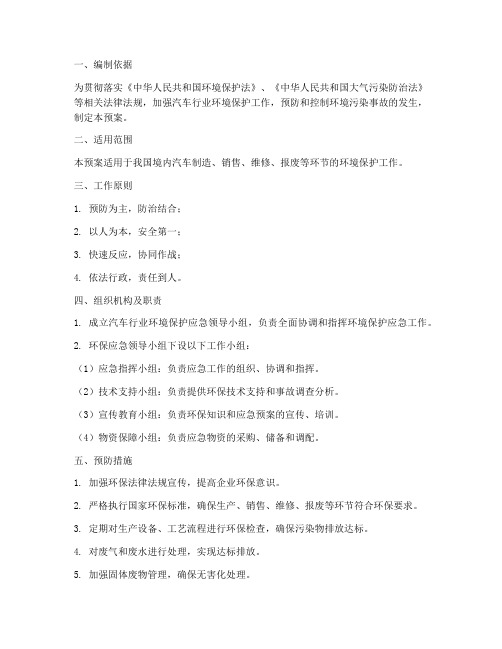 一、编制依据

为贯彻落实《中华人民共和国环境保护法》、《中华人民共和国大气污染防治法》等相关法律法规，加强汽车行业环境保护工作，预防和控制环境污染事故的发生，制定本预案。

二、适用范围

本预案适用于我国境内汽车制造、销售、维修、报废等环节的环境保护工作。

三、工作原则

1. 预防为主，防治结合；

2. 以人为本，安全第一；

3. 快速反应，协同作战；

4. 依法行政，责任到人。

四、组织机构及职责

1. 成立汽车行业环境保护应急领导小组，负责全面协调和指挥环境保护应急工作。

2. 环保应急领导小组下设以下工作小组：

（1）应急指挥小组：负责应急工作的组织、协调和指挥。

（2）技术支持小组：负责提供环保技术支持和事故调查分析。

（3）宣传教育小组：负责环保知识和应急预案的宣传、培训。

（4）物资保障小组：负责应急物资的采购、储备和调配。

五、预防措施

1. 加强环保法律法规宣传，提高企业环保意识。

2. 严格执行国家环保标准，确保生产、销售、维修、报废等环节符合环保要求。

3. 定期对生产设备、工艺流程进行环保检查，确保污染物排放达标。

4. 对废气和废水进行处理，实现达标排放。

5. 加强固体废物管理，确保无害化处理。